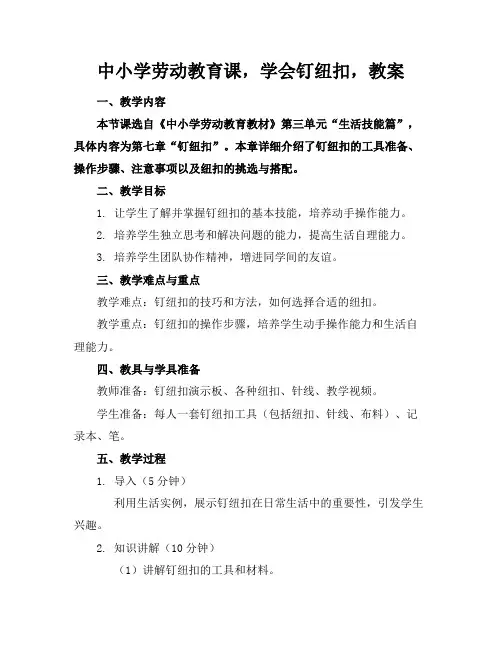 中小学劳动教育课，学会钉纽扣，教案

一、教学内容

本节课选自《中小学劳动教育教材》第三单元“生活技能篇”，具体内容为第七章“钉纽扣”。本章详细介绍了钉纽扣的工具准备、操作步骤、注意事项以及纽扣的挑选与搭配。

二、教学目标

1. 让学生了解并掌握钉纽扣的基本技能，培养动手操作能力。

2. 培养学生独立思考和解决问题的能力，提高生活自理能力。

3. 培养学生团队协作精神，增进同学间的友谊。

三、教学难点与重点

教学难点：钉纽扣的技巧和方法，如何选择合适的纽扣。

教学重点：钉纽扣的操作步骤，培养学生动手操作能力和生活自理能力。

四、教具与学具准备

教师准备：钉纽扣演示板、各种纽扣、针线、教学视频。

学生准备：每人一套钉纽扣工具（包括纽扣、针线、布料）、记录本、笔。

五、教学过程

1. 导入（5 分钟）

利用生活实例，展示钉纽扣在日常生活中的重要性，引发学生兴趣。

2. 知识讲解（10 分钟）

（1）讲解钉纽扣的工具和材料。